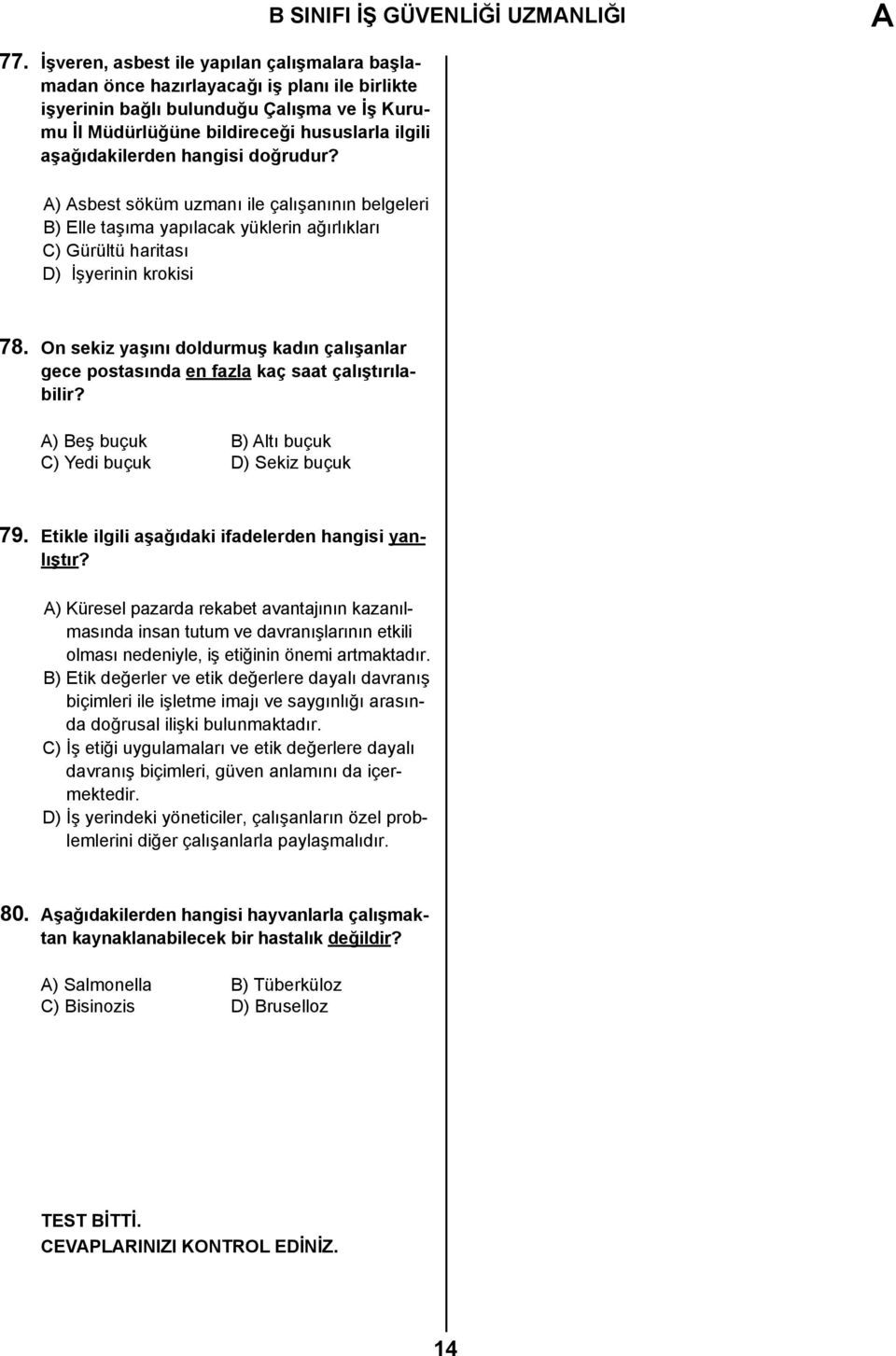 B SINIFI İŞ GÜVENLİĞİ UZMANLIĞI

A

77. İşveren, asbest ile yapılan çalışmalara başlamadan önce hazırlayacağı iş planı ile birlikte işyerinin bağlı bulunduğu Çalışma ve İş Kurumu İl Müdürlüğüne bildireceği hususlarla ilgili aşağıdakilerden hangisi doğrudur?

A) Asbest söküm uzmanı ile çalışanının belgeleri
B) Elle taşıma yapılacak yüklerin ağırlıkları
C) Gürültü haritası
D) İşyerinin krokisi

78. On sekiz yaşını doldurmuş kadın çalışanlar gece postasında en fazla kaç saat çalıştırılabilir?

A) Beş buçuk
B) Altı buçuk
C) Yedi buçuk
D) Sekiz buçuk

79. Etikle ilgili aşağıdaki ifadelerden hangisi yanlıştır?

A) Küresel pazarda rekabet avantajının kazanılmasında insan tutum ve davranışlarının etkili olması nedeniyle, iş etiğinin önemi artmaktadır.
B) Etik değerler ve etik değerlere dayalı davranış biçimleri ile işletme imajı ve saygınlığı arasında doğrusal ilişki bulunmaktadır.
C) İş etiği uygulamaları ve etik değerlere dayalı davranış biçimleri, güven anlamını da içermektedir.
D) İş yerindeki yöneticiler, çalışanların özel problemlerini diğer çalışanlarla paylaşmalıdır.

80. Aşağıdakilerden hangisi hayvanlarla çalışmaktan kaynaklanabilecek bir hastalık değildir?

A) Salmonella
B) Tüberküloz
C) Bisinozis
D) Bruselloz

TEST BİTTİ.
CEVAPLARINIZI KONTROL EDİNİZ.

14